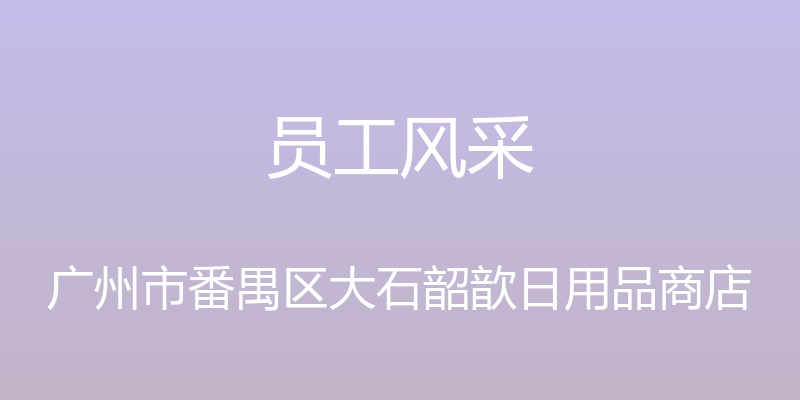 员工风采

广州市番禺区大石韶歆日用品商店